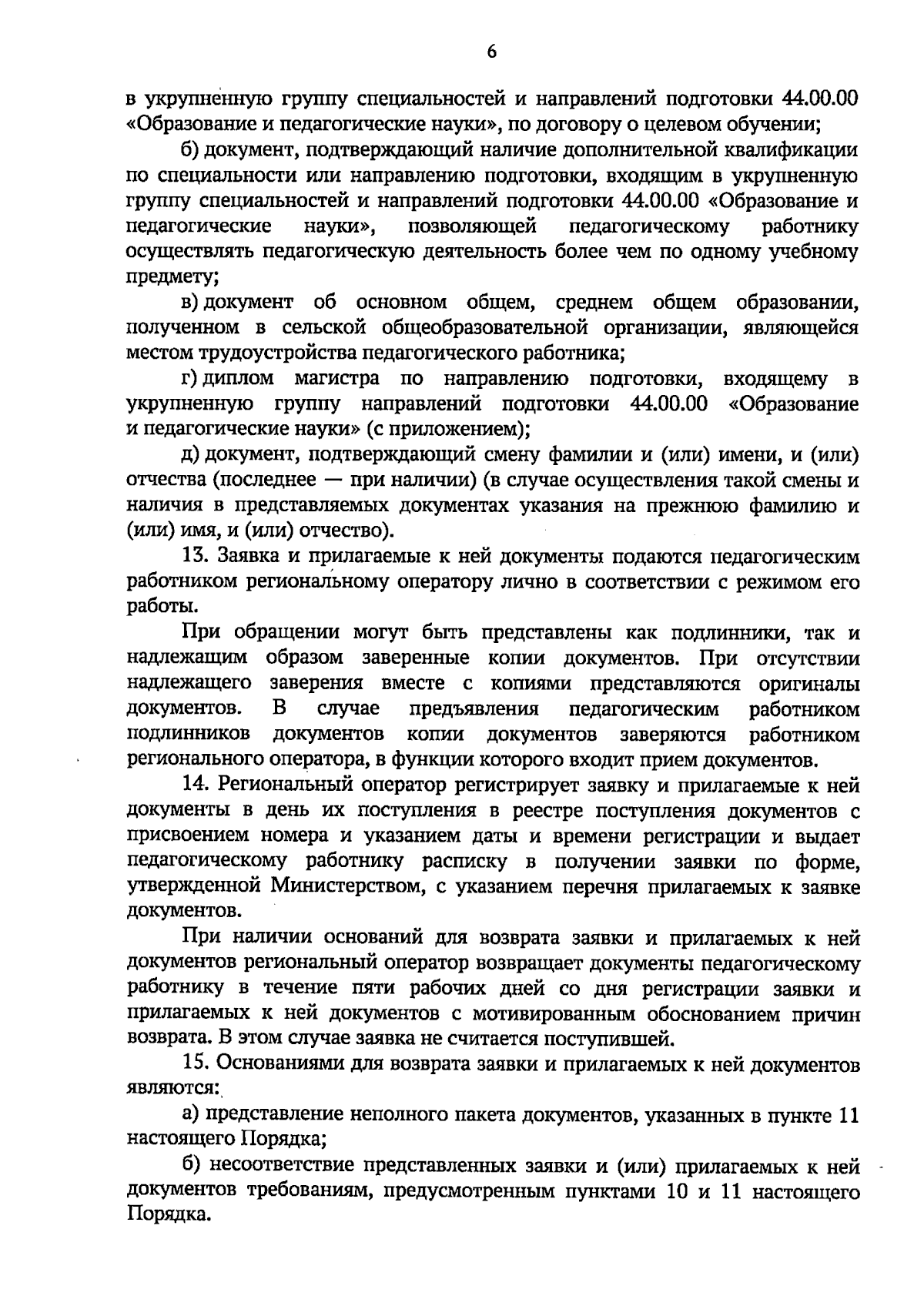 6

в укрупненную группу специальностей и направлений подготовки 44.00.00 «Образование и педагогические науки», по договору о целевом обучении;

б) документ, подтверждающий наличие дополнительной квалификации по специальности или направлению подготовки, входящим в укрупненную группу специальностей и направлений подготовки 44.00.00 «Образование и педагогические науки», позволяющей педагогическому работнику осуществлять педагогическую деятельность более чем по одному учебному предмету;

в) документ об основном общем, среднем общем образовании, полученном в сельской общеобразовательной организации, являющейся местом трудоустройства педагогического работника;

г) диплом магистра по направлению подготовки, входящему в укрупненную группу направлений подготовки 44.00.00 «Образование и педагогические науки» (с приложением);

д) документ, подтверждающий смену фамилии и (или) имени, и (или) отчества (последнее — при наличии) (в случае осуществления такой смены и наличия в представляемых документах указания на прежнюю фамилию и (или) имя, и (или) отчество).

13. Заявка и прилагаемые к ней документы подаются педагогическим работником региональному оператору лично в соответствии с режимом его работы.

При обращении могут быть представлены как подлинники, так и надлежащим образом заверенные копии документов. При отсутствии надлежащего заверения вместе с копиями представляются оригиналы документов. В случае предъявления педагогическим работником подлинников документов копии документов заверяются работником регионального оператора, в функции которого входит прием документов.

14. Региональный оператор регистрирует заявку и прилагаемые к ней документы в день их поступления в реестре поступления документов с присвоением номера и указанием даты и времени регистрации и выдает педагогическому работнику расписку в получении заявки по форме, утвержденной Министерством, с указанием перечня прилагаемых к заявке документов.

При наличии оснований для возврата заявки и прилагаемых к ней документов региональный оператор возвращает документы педагогическому работнику в течение пяти рабочих дней со дня регистрации заявки и прилагаемых к ней документов с мотивированным обоснованием причин возврата. В этом случае заявка не считается поступившей.

15. Основаниями для возврата заявки и прилагаемых к ней документов являются:

а) представление неполного пакета документов, указанных в пункте 11 настоящего Порядка;

б) несоответствие представленных заявки и (или) прилагаемых к ней документов требованиям, предусмотренным пунктами 10 и 11 настоящего Порядка.